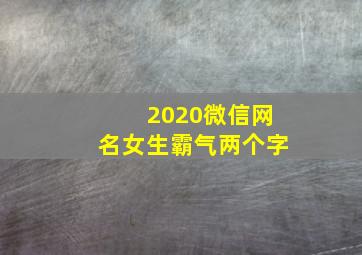 2020微信网名女生霸气两个字